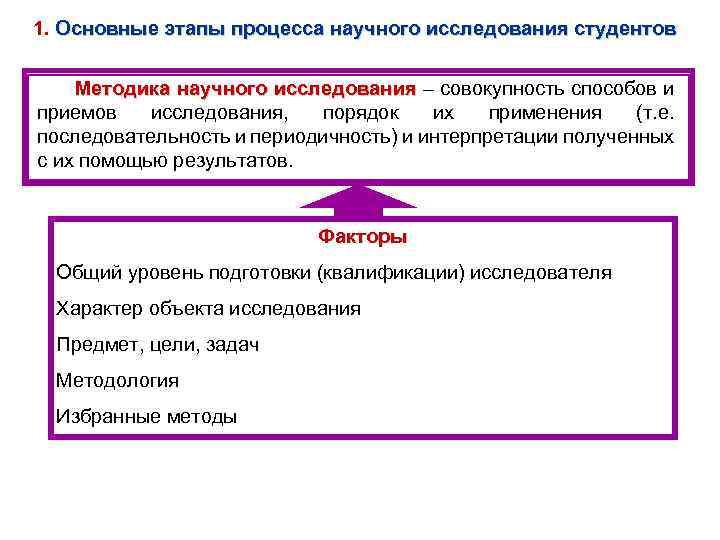 1. Основные этапы процесса научного исследования студентов

Методика научного исследования – совокупность способов и приемов исследования, порядок их применения (т.е. последовательность и периодичность) и интерпретации полученных с их помощью результатов.

Факторы

Общий уровень подготовки (квалификации) исследователя

Характер объекта исследования

Предмет, цели, задач

Методология

Избранные методы